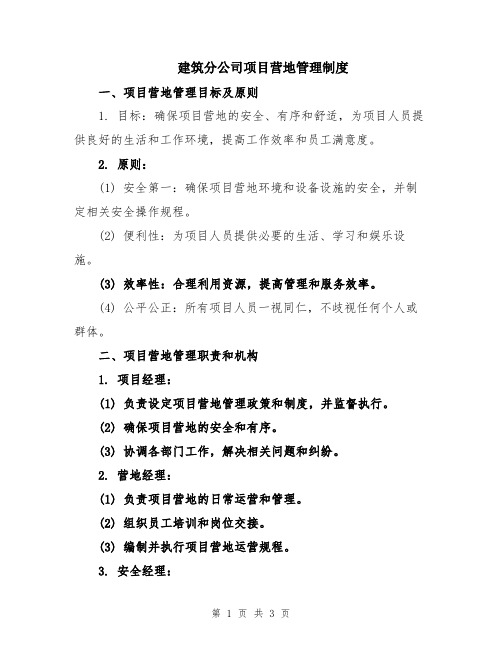 建筑分公司项目营地管理制度

一、项目营地管理目标及原则

1. 目标：确保项目营地的安全、有序和舒适，为项目人员提供良好的生活和工作环境，提高工作效率和员工满意度。

2. 原则：

(1) 安全第一：确保项目营地环境和设备设施的安全，并制定相关安全操作规程。

(2) 便利性：为项目人员提供必要的生活、学习和娱乐设施。

(3) 效率性：合理利用资源，提高管理和服务效率。

(4) 公平公正：所有项目人员一视同仁，不歧视任何个人或群体。

二、项目营地管理职责和机构

1. 项目经理：

(1) 负责设定项目营地管理政策和制度，并监督执行。

(2) 确保项目营地的安全和有序。

(3) 协调各部门工作，解决相关问题和纠纷。

2. 营地经理：

(1) 负责项目营地的日常运营和管理。

(2) 组织员工培训和岗位交接。

(3) 编制并执行项目营地运营规程。

3. 安全经理：

第 1 页 共 3 页